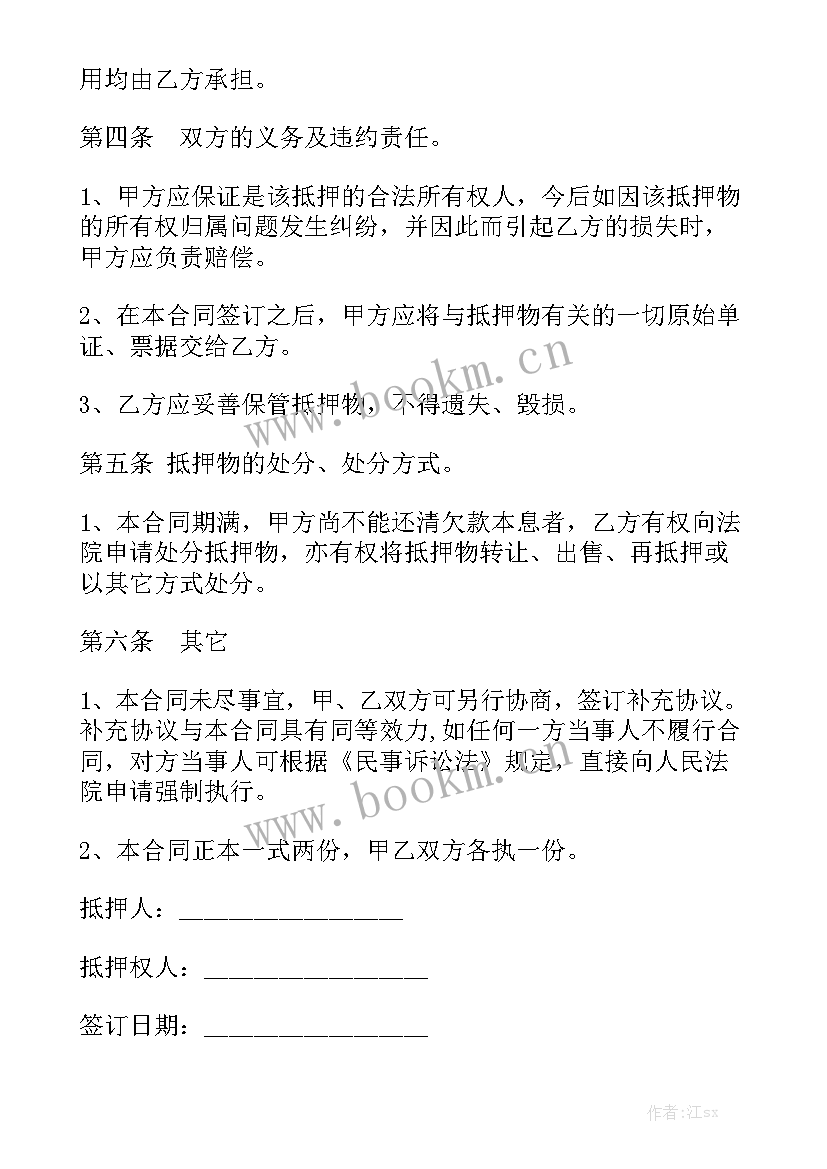 用均由乙方承担。

第四条　双方的义务及违约责任。

1、甲方应保证是该抵押的合法所有权人，今后如因该抵押物的所有权归属问题发生纠纷，并因此而引起乙方的损失时，甲方应负责赔偿。

2、在本合同签订之后，甲方应将与抵押物有关的一切原始单证、票据交给乙方。

3、乙方应妥善保管抵押物，不得遗失、毁损。

第五条 抵押物的处分、处分方式。

1、本合同期满，甲方尚不能还清欠款本息者，乙方有权向法院申请处分抵押物，亦有权将抵押物转让、出售、再抵押或以其它方式处分。

第六条　其它

1、本合同未尽事宜，甲、乙双方可另行协商，签订补充协议。补充协议与本合同具有同等效力,如任何一方当事人不履行合同，对方当事人可根据《民事诉讼法》规定，直接向人民法院申请强制执行。

2、本合同正本一式两份，甲乙双方各执一份。

抵押人：_________________

抵押权人：_________________

签订日期：_________________

www.bookm.cn

www.bookm.cn

作者:江sx